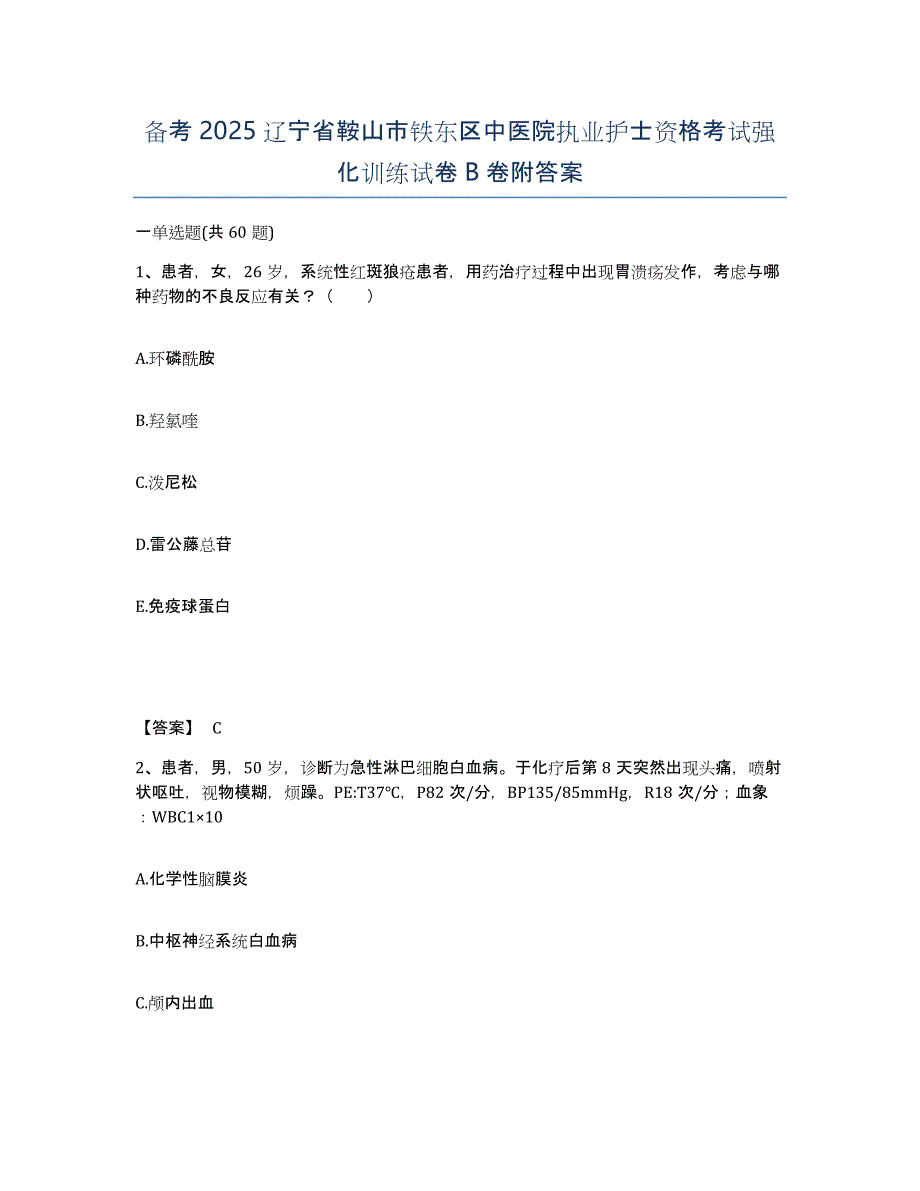 备考 2025 辽宁省鞍山市铁东区中医院执业护士资格考试强化训练试卷 B 卷附答案

一单选题(共 60 题)

1、患者，女，26 岁，系统性红斑狼疮患者，用药治疗过程中出现胃溃疡发作，考虑与哪种药物的不良反应有关？（　　）

A.环磷酰胺

B.羟氯喹

C.泼尼松

D.雷公藤总苷

E.免疫球蛋白

【答案】 C

2、患者，男，50 岁，诊断为急性淋巴细胞白血病。于化疗后第 8 天突然出现头痛，喷射状呕吐，视物模糊，烦躁。PE:T37℃，P82 次/分，BP135/85mmHg，R18 次/分；血象：WBC1×10

A.化学性脑膜炎

B.中枢神经系统白血病

C.颅内出血